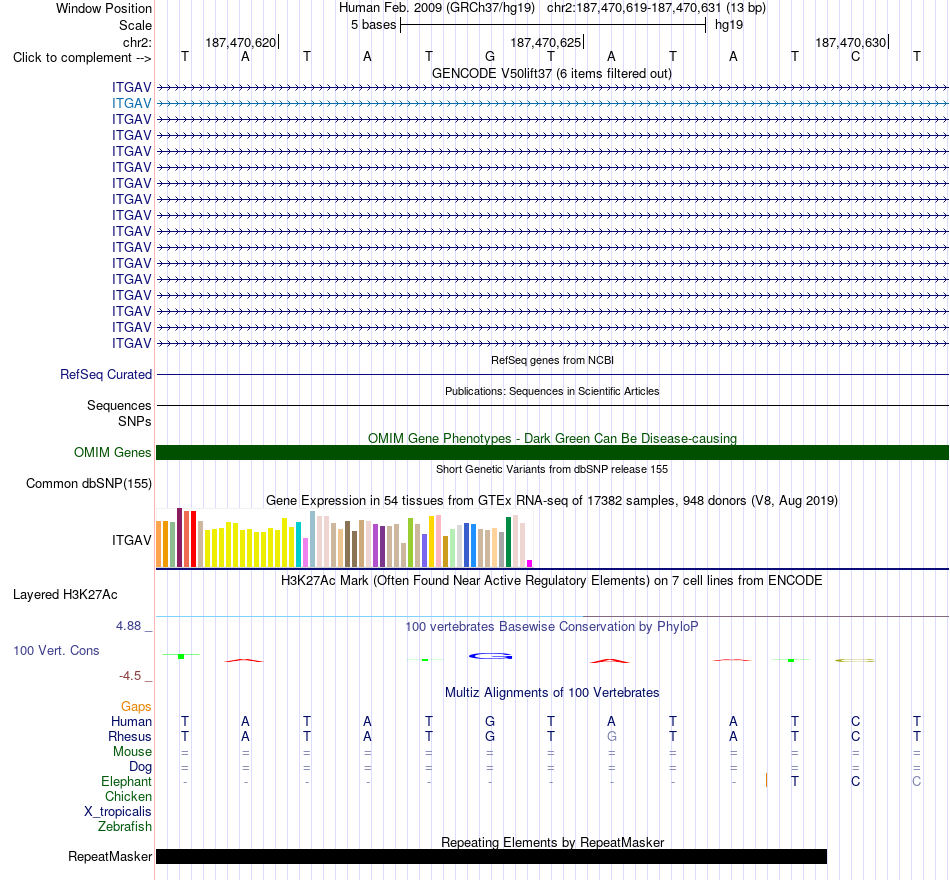 Window Position	Human Feb. 2009 (GRCh37/hg19) chr2:187,470,619-187,470,631 (13 bp)
Scale	5 bases	hg19
chr2:	187,470,620	187,470,625	187,470,630
Click to complement --> T A T A T G T A T A T C T

GENCODE V50lift37 (6 items filtered out)
ITGAV
ITGAV
ITGAV
ITGAV
ITGAV
ITGAV
ITGAV
ITGAV
ITGAV
ITGAV
ITGAV
ITGAV
ITGAV
ITGAV
ITGAV
ITGAV
ITGAV

RefSeq genes from NCBI
RefSeq Curated

Publications: Sequences in Scientific Articles
Sequences
SNPs

OMIM Gene Phenotypes - Dark Green Can Be Disease-causing
OMIM Genes

Short Genetic Variants from dbSNP release 155
Common dbSNP(155)

Gene Expression in 54 tissues from GTEx RNA-seq of 17382 samples, 948 donors (V8, Aug 2019)
ITGAV

H3K27Ac Mark (Often Found Near Active Regulatory Elements) on 7 cell lines from ENCODE
Layered H3K27Ac

4.88 _	100 vertebrates Basewise Conservation by PhyloP
100 Vert. Cons
-4.5 _

Multiz Alignments of 100 Vertebrates
Gaps
Human T A T A T G T A T A T C T
Rhesus T A T A T G T G T A T C T
Mouse = = = = = = = = = = = = =
Dog = = = = = = = = = = = = =
Elephant - - - - - - - - - - T C C
Chicken
X_tropicalis
Zebrafish

Repeating Elements by RepeatMasker
RepeatMasker